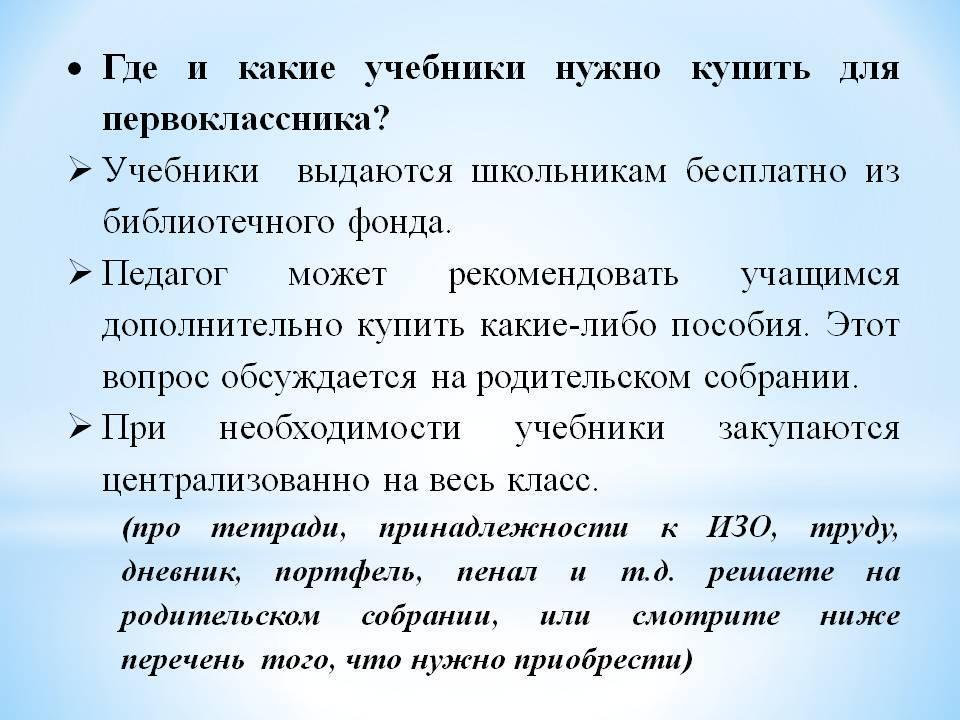 • Где и какие учебники нужно купить для первоклассника?

➢ Учебники выдаются школьникам бесплатно из библиотечного фонда.

➢ Педагог может рекомендовать учащимся дополнительно купить какие-либо пособия. Этот вопрос обсуждается на родительском собрании.

➢ При необходимости учебники закупаются централизованно на весь класс.

(про тетради, принадлежности к ИЗО, труду, дневник, портфель, пенал и т.д. решаете на родительском собрании, или смотрите ниже перечень того, что нужно приобрести)